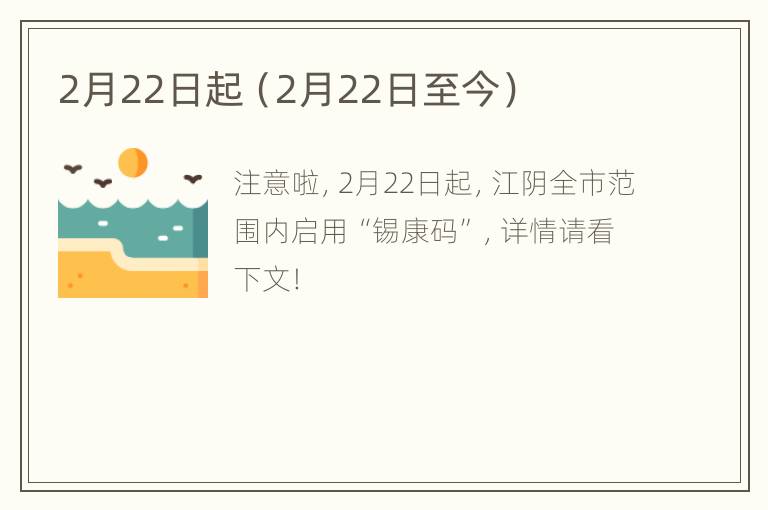 2月22日起（2月22日至今）

注意啦，2月22日起，江阴全市范围内启用“锡康码”，详情请看下文！